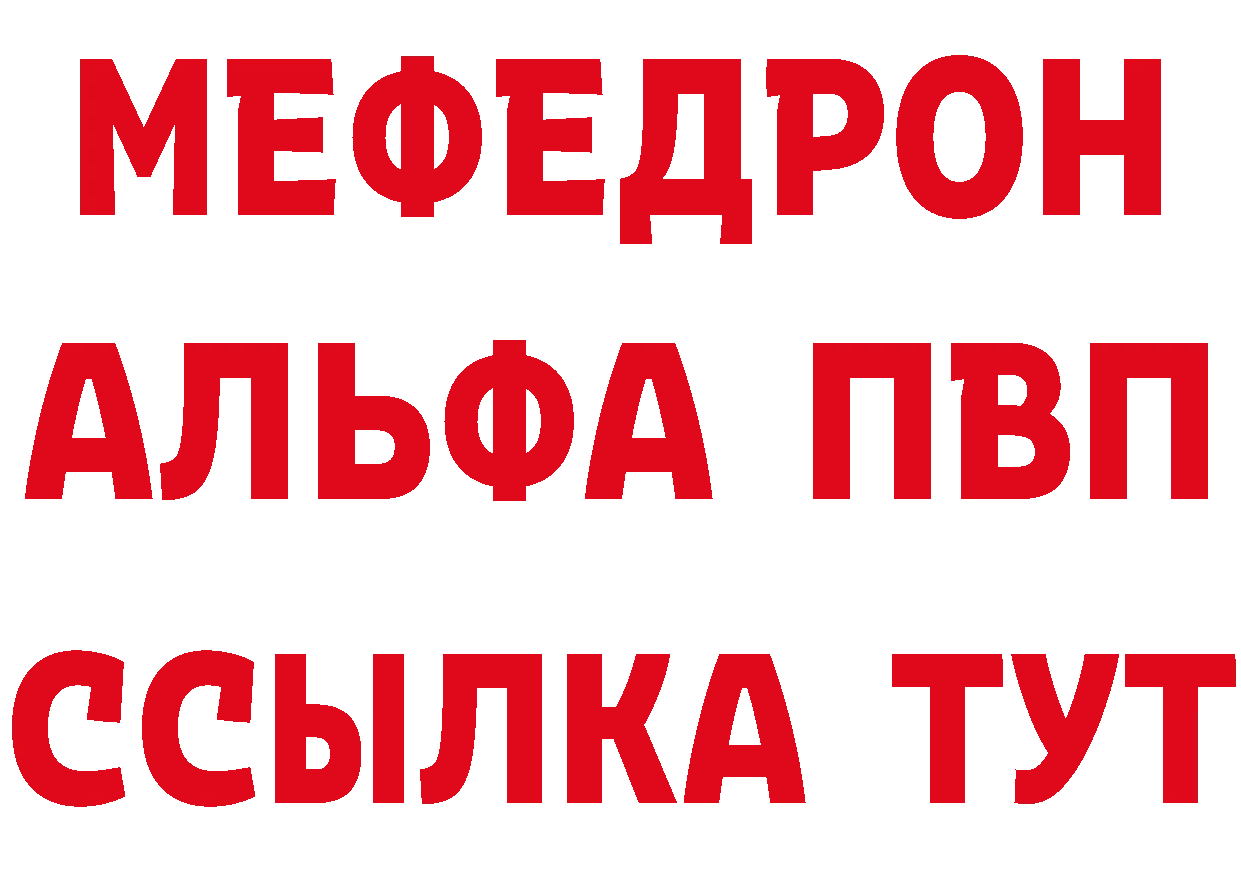 МЕФЕДРОН
АЛЬФА ПВП
ССЫЛКА ТУТ